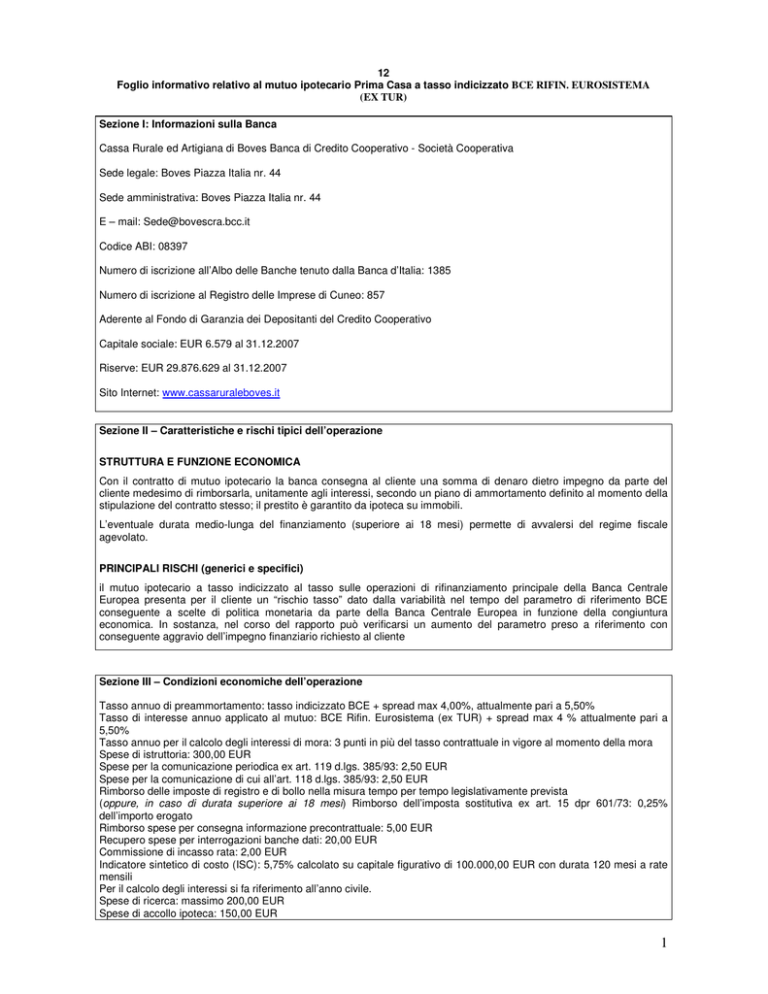 12
Foglio informativo relativo al mutuo ipotecario Prima Casa a tasso indicizzato BCE RIFIN. EUROSISTEMA (EX TUR)

Sezione I: Informazioni sulla Banca

Cassa Rurale ed Artigiana di Boves Banca di Credito Cooperativo - Società Cooperativa

Sede legale: Boves Piazza Italia nr. 44

Sede amministrativa: Boves Piazza Italia nr. 44

E – mail: Sede@bovescra.bcc.it

Codice ABI: 08397

Numero di iscrizione all'Albo delle Banche tenuto dalla Banca d'Italia: 1385

Numero di iscrizione al Registro delle Imprese di Cuneo: 857

Aderente al Fondo di Garanzia dei Depositanti del Credito Cooperativo

Capitale sociale: EUR 6.579 al 31.12.2007

Riserve: EUR 29.876.629 al 31.12.2007

Sito Internet: www.cassaruraleboves.it

Sezione II – Caratteristiche e rischi tipici dell'operazione

STRUTTURA E FUNZIONE ECONOMICA

Con il contratto di mutuo ipotecario la banca consegna al cliente una somma di denaro dietro impegno da parte del cliente medesimo di rimborsarla, unitamente agli interessi, secondo un piano di ammortamento definito al momento della stipulazione del contratto stesso; il prestito è garantito da ipoteca su immobili.

L'eventuale durata medio-lunga del finanziamento (superiore ai 18 mesi) permette di avvalersi del regime fiscale agevolato.

PRINCIPALI RISCHI (generici e specifici)

il mutuo ipotecario a tasso indicizzato al tasso sulle operazioni di rifinanziamento principale della Banca Centrale Europea presenta per il cliente un "rischio tasso" dato dalla variabilità nel tempo del parametro di riferimento BCE conseguente a scelte di politica monetaria da parte della Banca Centrale Europea in funzione della congiuntura economica. In sostanza, nel corso del rapporto può verificarsi un aumento del parametro preso a riferimento con conseguente aggravio dell'impegno finanziario richiesto al cliente

Sezione III – Condizioni economiche dell'operazione

Tasso annuo di preammortamento: tasso indicizzato BCE + spread max 4,00%, attualmente pari a 5,50%
Tasso di interesse annuo applicato al mutuo: BCE Rifin. Eurosistema (ex TUR) + spread max 4 % attualmente pari a 5,50%
Tasso annuo per il calcolo degli interessi di mora: 3 punti in più del tasso contrattuale in vigore al momento della mora
Spese di istruttoria: 300,00 EUR
Spese per la comunicazione periodica ex art. 119 d.lgs. 385/93: 2,50 EUR
Spese per la comunicazione di cui all'art. 118 d.lgs. 385/93: 2,50 EUR
Rimborso delle imposte di registro e di bollo nella misura tempo per tempo legislativamente prevista
(oppure, in caso di durata superiore ai 18 mesi) Rimborso dell'imposta sostitutiva ex art. 15 dpr 601/73: 0,25% dell'importo erogato
Rimborso spese per consegna informazione precontrattuale: 5,00 EUR
Recupero spese per interrogazioni banche dati: 20,00 EUR
Commissione di incasso rata: 2,00 EUR
Indicatore sintetico di costo (ISC): 5,75% calcolato su capitale figurativo di 100.000,00 EUR con durata 120 mesi a rate mensili
Per il calcolo degli interessi si fa riferimento all'anno civile.
Spese di ricerca: massimo 200,00 EUR
Spese di accollo ipoteca: 150,00 EUR

1